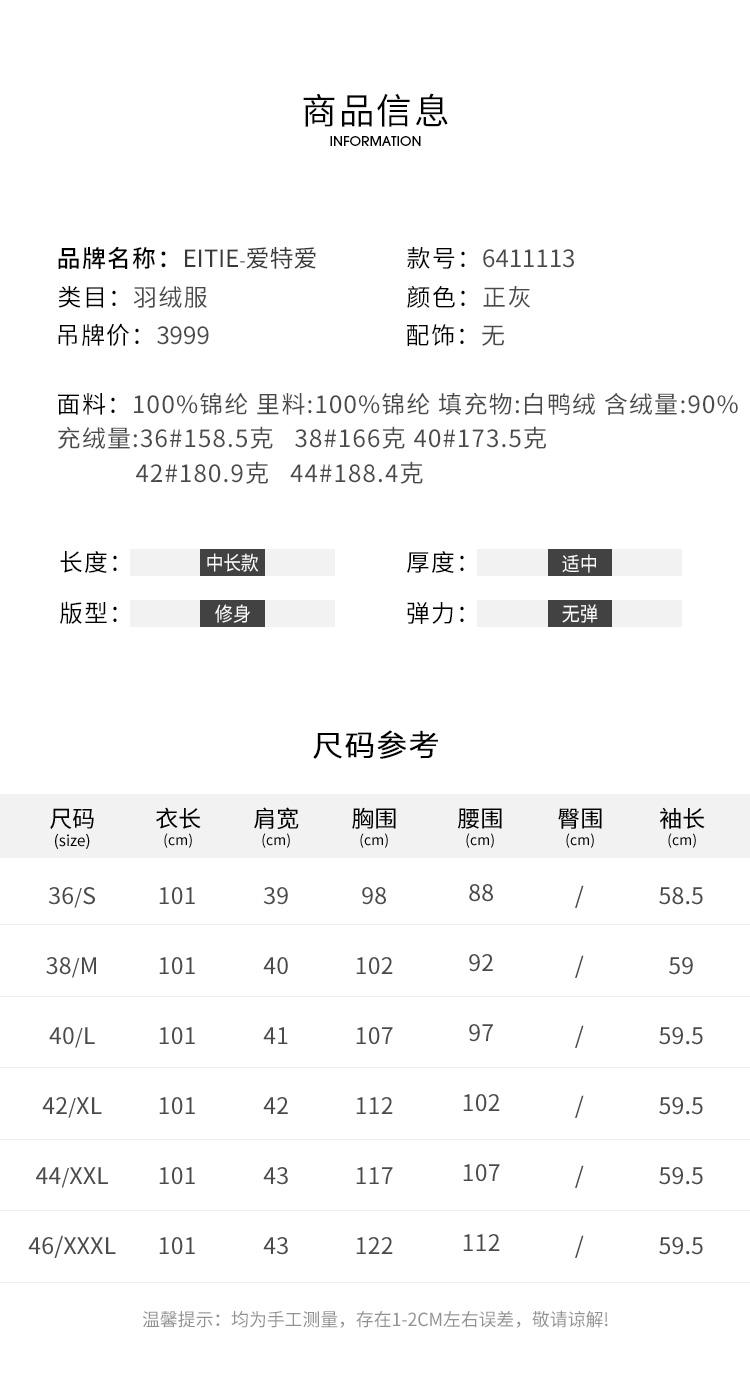 商品信息
INFORMATION

品牌名称：EITIE-爱特爱
类目：羽绒服
吊牌价：3999

款号：6411113
颜色：正灰
配饰：无

面料：100%锦纶 里料:100%锦纶 填充物:白鸭绒 含绒量:90%
充绒量:36#158.5克 38#166克 40#173.5克
42#180.9克 44#188.4克

长度：中长款
版型：修身

厚度：适中
弹力：无弹

尺码参考

| 尺码 (size) | 衣长 (cm) | 肩宽 (cm) | 胸围 (cm) | 腰围 (cm) | 臀围 (cm) | 袖长 (cm) |
|---|---|---|---|---|---|---|
| 36/S | 101 | 39 | 98 | 88 | / | 58.5 |
| 38/M | 101 | 40 | 102 | 92 | / | 59 |
| 40/L | 101 | 41 | 107 | 97 | / | 59.5 |
| 42/XL | 101 | 42 | 112 | 102 | / | 59.5 |
| 44/XXL | 101 | 43 | 117 | 107 | / | 59.5 |
| 46/XXXL | 101 | 43 | 122 | 112 | / | 59.5 |

温馨提示：均为手工测量，存在1-2CM左右误差，敬请谅解!